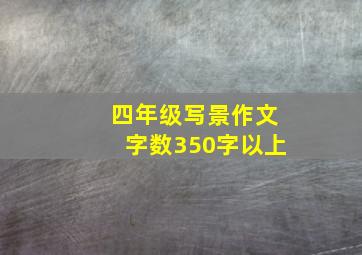 四年级写景作文
字数350字以上